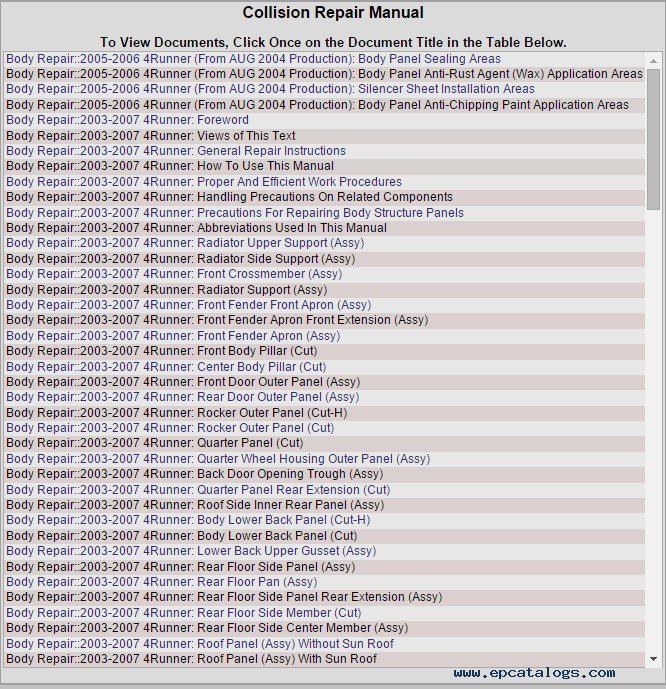 Collision Repair Manual

To View Documents, Click Once on the Document Title in the Table Below.

Body Repair::2005-2006 4Runner (From AUG 2004 Production): Body Panel Sealing Areas
Body Repair::2005-2006 4Runner (From AUG 2004 Production): Body Panel Anti-Rust Agent (Wax) Application Areas
Body Repair::2005-2006 4Runner (From AUG 2004 Production): Silencer Sheet Installation Areas
Body Repair::2005-2006 4Runner (From AUG 2004 Production): Body Panel Anti-Chipping Paint Application Areas
Body Repair::2003-2007 4Runner: Foreword
Body Repair::2003-2007 4Runner: Views of This Text
Body Repair::2003-2007 4Runner: General Repair Instructions
Body Repair::2003-2007 4Runner: How To Use This Manual
Body Repair::2003-2007 4Runner: Proper And Efficient Work Procedures
Body Repair::2003-2007 4Runner: Handling Precautions On Related Components
Body Repair::2003-2007 4Runner: Precautions For Repairing Body Structure Panels
Body Repair::2003-2007 4Runner: Abbreviations Used In This Manual
Body Repair::2003-2007 4Runner: Radiator Upper Support (Assy)
Body Repair::2003-2007 4Runner: Radiator Side Support (Assy)
Body Repair::2003-2007 4Runner: Front Crossmember (Assy)
Body Repair::2003-2007 4Runner: Radiator Support (Assy)
Body Repair::2003-2007 4Runner: Front Fender Front Apron (Assy)
Body Repair::2003-2007 4Runner: Front Fender Apron Front Extension (Assy)
Body Repair::2003-2007 4Runner: Front Fender Apron (Assy)
Body Repair::2003-2007 4Runner: Front Body Pillar (Cut)
Body Repair::2003-2007 4Runner: Center Body Pillar (Cut)
Body Repair::2003-2007 4Runner: Front Door Outer Panel (Assy)
Body Repair::2003-2007 4Runner: Rear Door Outer Panel (Assy)
Body Repair::2003-2007 4Runner: Rocker Outer Panel (Cut-H)
Body Repair::2003-2007 4Runner: Rocker Outer Panel (Cut)
Body Repair::2003-2007 4Runner: Quarter Panel (Cut)
Body Repair::2003-2007 4Runner: Quarter Wheel Housing Outer Panel (Assy)
Body Repair::2003-2007 4Runner: Back Door Opening Trough (Assy)
Body Repair::2003-2007 4Runner: Quarter Panel Rear Extension (Cut)
Body Repair::2003-2007 4Runner: Roof Side Inner Rear Panel (Assy)
Body Repair::2003-2007 4Runner: Body Lower Back Panel (Cut-H)
Body Repair::2003-2007 4Runner: Body Lower Back Panel (Cut)
Body Repair::2003-2007 4Runner: Lower Back Upper Gusset (Assy)
Body Repair::2003-2007 4Runner: Rear Floor Side Panel (Assy)
Body Repair::2003-2007 4Runner: Rear Floor Pan (Assy)
Body Repair::2003-2007 4Runner: Rear Floor Side Panel Rear Extension (Assy)
Body Repair::2003-2007 4Runner: Rear Floor Side Member (Cut)
Body Repair::2003-2007 4Runner: Rear Floor Side Center Member (Assy)
Body Repair::2003-2007 4Runner: Roof Panel (Assy) Without Sun Roof
Body Repair::2003-2007 4Runner: Roof Panel (Assy) With Sun Roof

www.epcatalogs.com